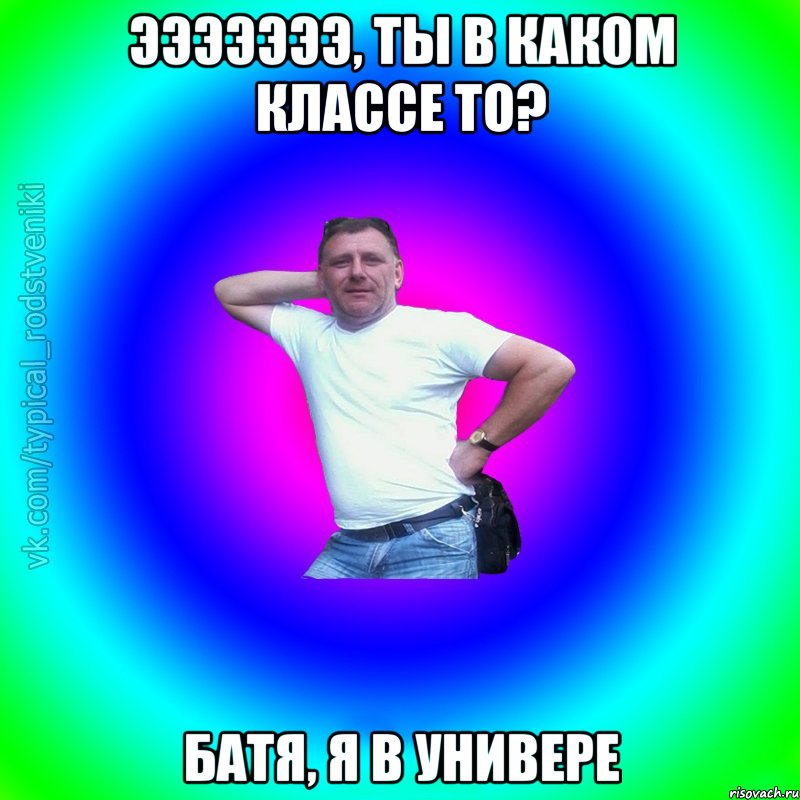 ЭЭЭЭЭЭЭ, ТЫ В КАКОМ КЛАССЕ ТО?

vk.com/typical_rodstveniki

БАТЯ, Я В УНИВЕРЕ

risovach.ru